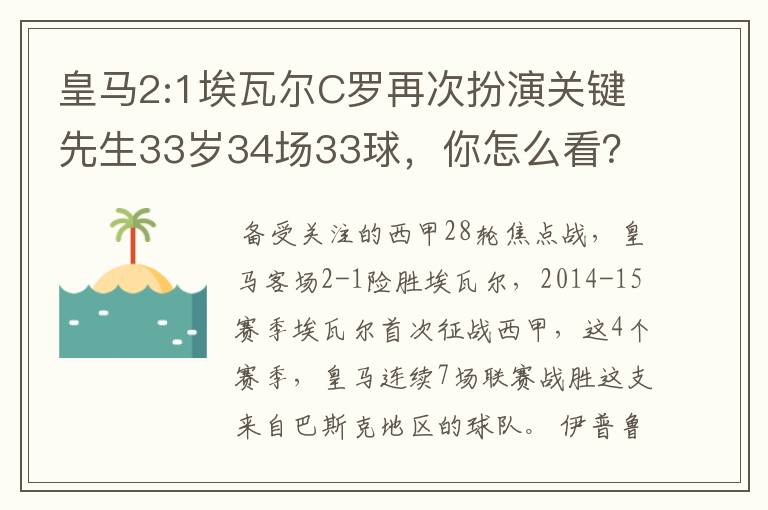 皇马2:1埃瓦尔C罗再次扮演关键先生33岁34场33球，你怎么看?

备受关注的西甲28轮焦点战，皇马客场2-1险胜埃瓦尔，2014-15赛季埃瓦尔首次征战西甲，这4个赛季，皇马连续7场联赛战胜这支来自巴斯克地区的球队。伊普鲁